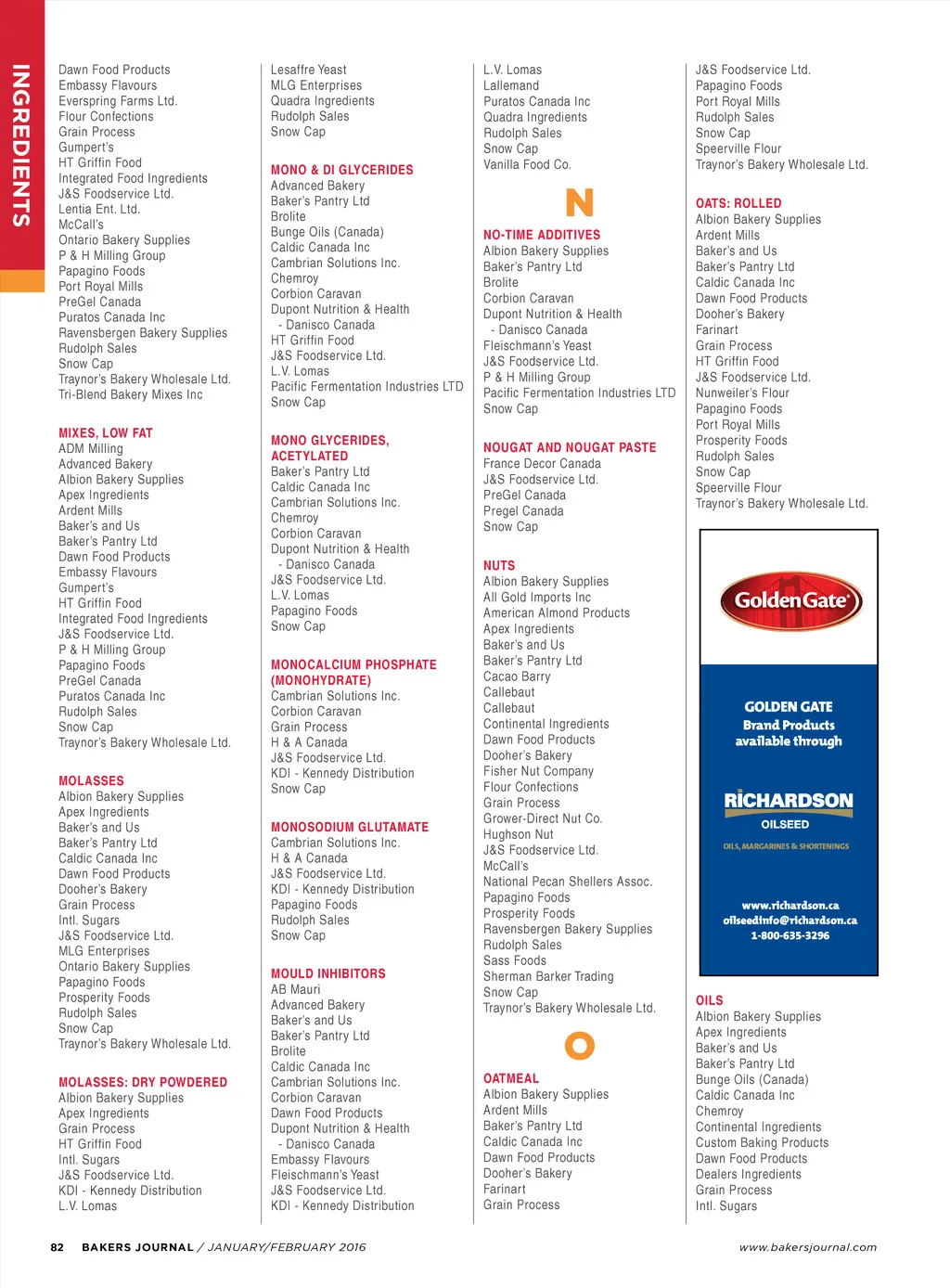 INGREDIENTS

Dawn Food Products
Embassy Flavours
Everspring Farms Ltd.
Flour Confections
Grain Process
Gumpert's
HT Griffin Food
Integrated Food Ingredients
J&S Foodservice Ltd.
Lentia Ent. Ltd.
McCall's
Ontario Bakery Supplies
P & H Milling Group
Papagino Foods
Port Royal Mills
PreGel Canada
Puratos Canada Inc
Ravensbergen Bakery Supplies
Rudolph Sales
Snow Cap
Traynor's Bakery Wholesale Ltd.
Tri-Blend Bakery Mixes Inc

MIXES, LOW FAT
ADM Milling
Advanced Bakery
Albion Bakery Supplies
Apex Ingredients
Ardent Mills
Baker's and Us
Baker's Pantry Ltd
Dawn Food Products
Embassy Flavours
Gumpert's
HT Griffin Food
Integrated Food Ingredients
J&S Foodservice Ltd.
P & H Milling Group
Papagino Foods
PreGel Canada
Puratos Canada Inc
Rudolph Sales
Snow Cap
Traynor's Bakery Wholesale Ltd.

MOLASSES
Albion Bakery Supplies
Apex Ingredients
Baker's and Us
Baker's Pantry Ltd
Caldic Canada Inc
Dawn Food Products
Dooher's Bakery
Grain Process
Intl. Sugars
J&S Foodservice Ltd.
MLG Enterprises
Ontario Bakery Supplies
Papagino Foods
Prosperity Foods
Rudolph Sales
Snow Cap
Traynor's Bakery Wholesale Ltd.

MOLASSES: DRY POWDERED
Albion Bakery Supplies
Apex Ingredients
Grain Process
HT Griffin Food
Intl. Sugars
J&S Foodservice Ltd.
KDI - Kennedy Distribution
L.V. Lomas

Lesaffre Yeast
MLG Enterprises
Quadra Ingredients
Rudolph Sales
Snow Cap

MONO & DI GLYCERIDES
Advanced Bakery
Baker's Pantry Ltd
Brolite
Bunge Oils (Canada)
Caldic Canada Inc
Cambrian Solutions Inc.
Chemroy
Corbion Caravan
Dupont Nutrition & Health
- Danisco Canada
HT Griffin Food
J&S Foodservice Ltd.
L.V. Lomas
Pacific Fermentation Industries LTD
Snow Cap

MONO GLYCERIDES, ACETYLATED
Baker's Pantry Ltd
Caldic Canada Inc
Cambrian Solutions Inc.
Chemroy
Corbion Caravan
Dupont Nutrition & Health
- Danisco Canada
J&S Foodservice Ltd.
L.V. Lomas
Papagino Foods
Snow Cap

MONOCALCIUM PHOSPHATE (MONOHYDRATE)
Cambrian Solutions Inc.
Corbion Caravan
Grain Process
H & A Canada
J&S Foodservice Ltd.
KDI - Kennedy Distribution
Snow Cap

MONOSODIUM GLUTAMATE
Cambrian Solutions Inc.
H & A Canada
J&S Foodservice Ltd.
KDI - Kennedy Distribution
Papagino Foods
Rudolph Sales
Snow Cap

MOULD INHIBITORS
AB Mauri
Advanced Bakery
Baker's and Us
Baker's Pantry Ltd
Brolite
Caldic Canada Inc
Cambrian Solutions Inc.
Corbion Caravan
Dawn Food Products
Dupont Nutrition & Health
- Danisco Canada
Embassy Flavours
Fleischmann's Yeast
J&S Foodservice Ltd.
KDI - Kennedy Distribution

L.V. Lomas
Lallemand
Puratos Canada Inc
Quadra Ingredients
Rudolph Sales
Snow Cap
Vanilla Food Co.

N

NO-TIME ADDITIVES
Albion Bakery Supplies
Baker's Pantry Ltd
Brolite
Corbion Caravan
Dupont Nutrition & Health
- Danisco Canada
Fleischmann's Yeast
J&S Foodservice Ltd.
P & H Milling Group
Pacific Fermentation Industries LTD
Snow Cap

NOUGAT AND NOUGAT PASTE
France Decor Canada
J&S Foodservice Ltd.
PreGel Canada
Pregel Canada
Snow Cap

NUTS
Albion Bakery Supplies
All Gold Imports Inc
American Almond Products
Apex Ingredients
Baker's and Us
Baker's Pantry Ltd
Cacao Barry
Callebaut
Callebaut
Continental Ingredients
Dawn Food Products
Dooher's Bakery
Fisher Nut Company
Flour Confections
Grain Process
Grower-Direct Nut Co.
Hughson Nut
J&S Foodservice Ltd.
McCall's
National Pecan Shellers Assoc.
Papagino Foods
Prosperity Foods
Ravensbergen Bakery Supplies
Rudolph Sales
Sass Foods
Sherman Barker Trading
Snow Cap
Traynor's Bakery Wholesale Ltd.

O

OATMEAL
Albion Bakery Supplies
Ardent Mills
Baker's Pantry Ltd
Caldic Canada Inc
Dawn Food Products
Dooher's Bakery
Farinart
Grain Process

J&S Foodservice Ltd.
Papagino Foods
Port Royal Mills
Rudolph Sales
Snow Cap
Speerville Flour
Traynor's Bakery Wholesale Ltd.

OATS: ROLLED
Albion Bakery Supplies
Ardent Mills
Baker's and Us
Baker's Pantry Ltd
Caldic Canada Inc
Dawn Food Products
Dooher's Bakery
Farinart
Grain Process
HT Griffin Food
J&S Foodservice Ltd.
Nunweiler's Flour
Papagino Foods
Port Royal Mills
Prosperity Foods
Rudolph Sales
Snow Cap
Speerville Flour
Traynor's Bakery Wholesale Ltd.

GoldenGate
GOLDEN GATE
Brand Products
available through
RICHARDSON
OILSEED
OILS, MARGARINES & SHORTENINGS
www.richardson.ca
oilseedinfo@richardson.ca
1-800-635-3296

OILS
Albion Bakery Supplies
Apex Ingredients
Baker's and Us
Baker's Pantry Ltd
Bunge Oils (Canada)
Caldic Canada Inc
Chemroy
Continental Ingredients
Custom Baking Products
Dawn Food Products
Dealers Ingredients
Grain Process
Intl. Sugars

82 BAKERS JOURNAL / JANUARY/FEBRUARY 2016 www.bakersjournal.com